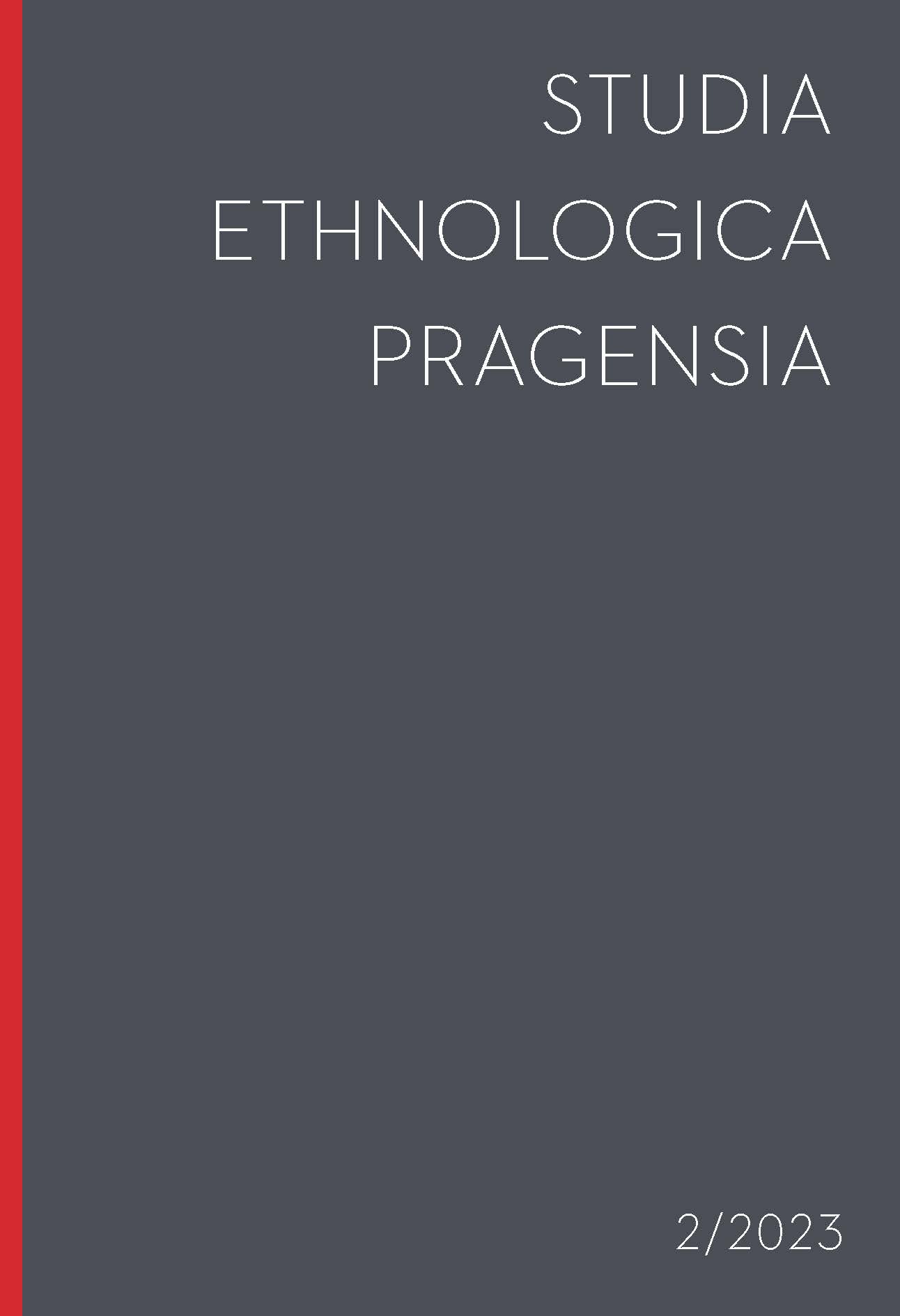 STUDIA
ETHNOLOGICA
PRAGENSIA

2/2023